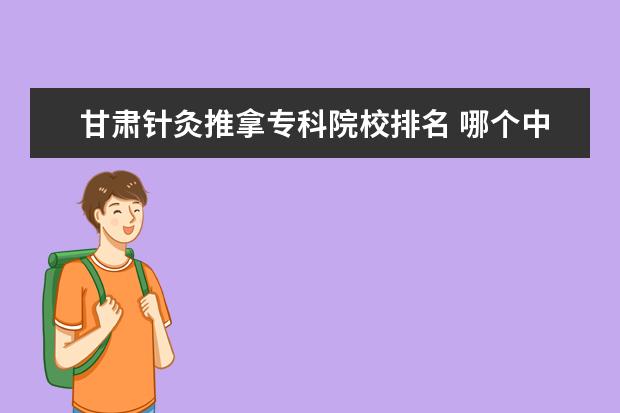 甘肃针灸推拿专科院校排名 哪个中